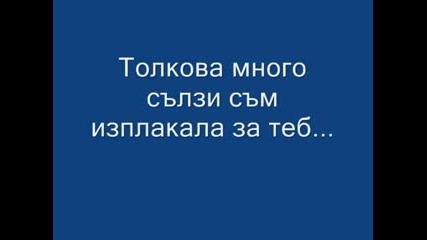 Толкова много сълзи съм изплакала за теб...